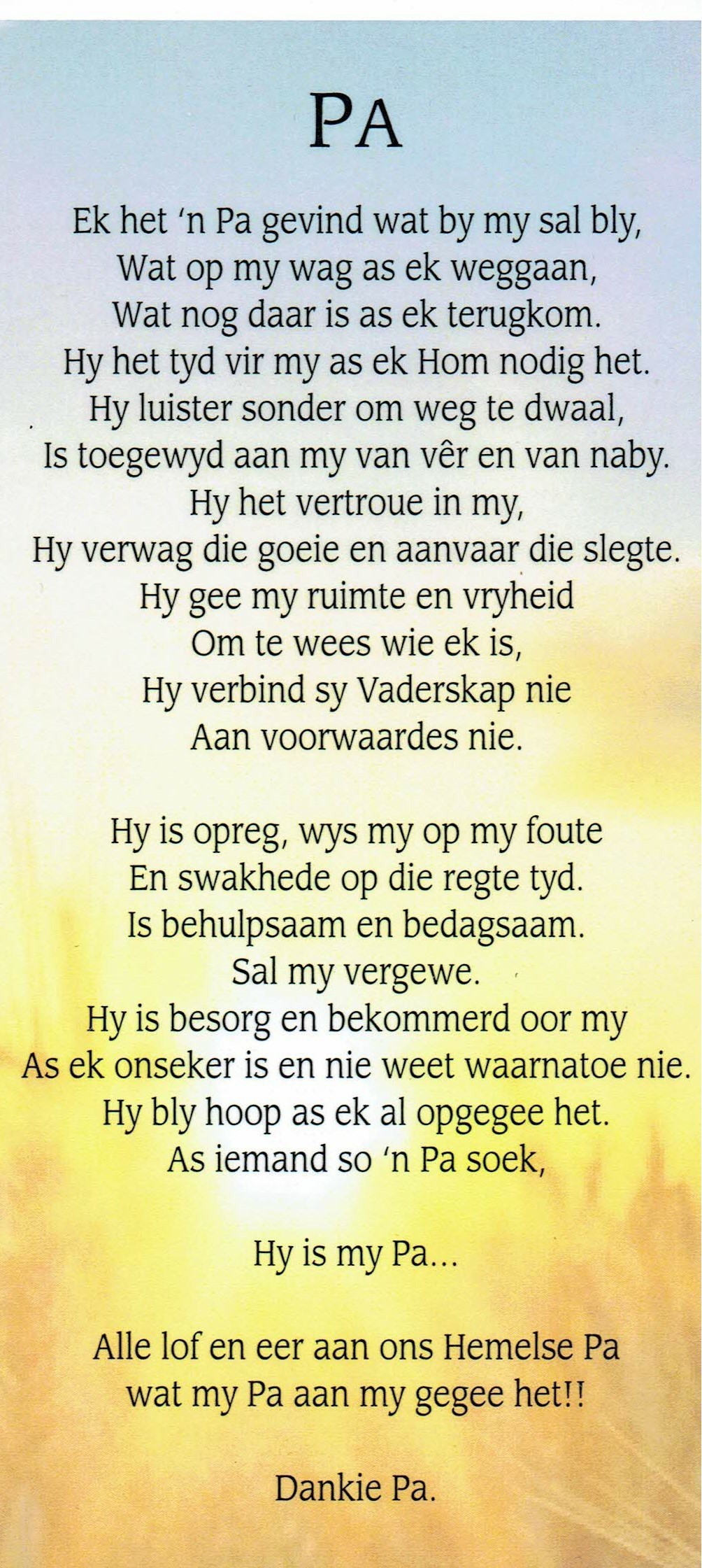 PA

Ek het 'n Pa gevind wat by my sal bly,
Wat op my wag as ek weggaan,
Wat nog daar is as ek terugkom.
Hy het tyd vir my as ek Hom nodig het.
Hy luister sonder om weg te dwaal,
Is toegewyd aan my van vêr en van naby.
Hy het vertroue in my,
Hy verwag die goeie en aanvaar die slegte.
Hy gee my ruimte en vryheid
Om te wees wie ek is,
Hy verbind sy Vaderskap nie
Aan voorwaardes nie.

Hy is opreg, wys my op my foute
En swakhede op die regte tyd.
Is behulpsaam en bedagsaam.
Sal my vergewe.
Hy is besorg en bekommerd oor my
As ek onseker is en nie weet waarnatoe nie.
Hy bly hoop as ek al opgegee het.
As iemand so 'n Pa soek,

Hy is my Pa...

Alle lof en eer aan ons Hemelse Pa
wat my Pa aan my gegee het!!

Dankie Pa.